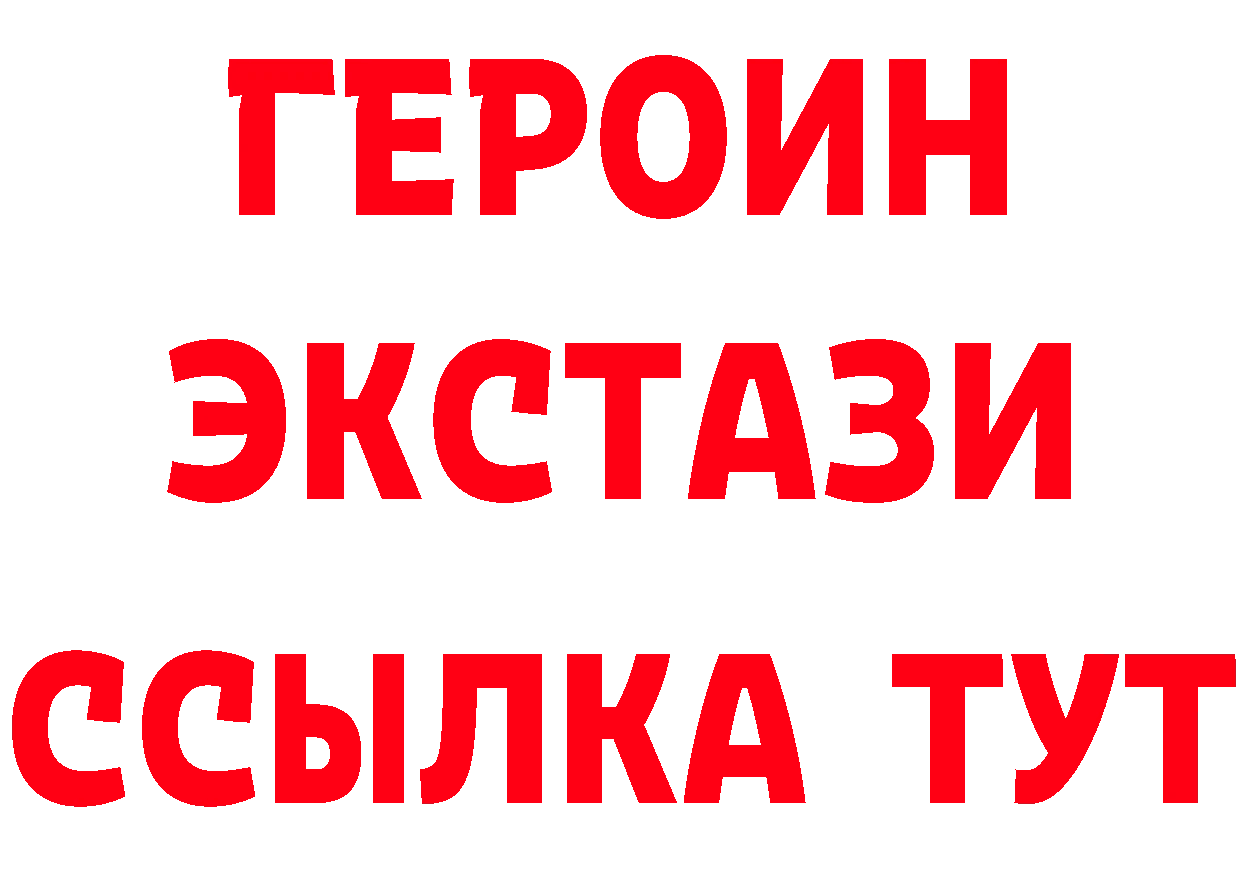 ГЕРОИН
ЭКСТАЗИ
ССЫЛКА ТУТ